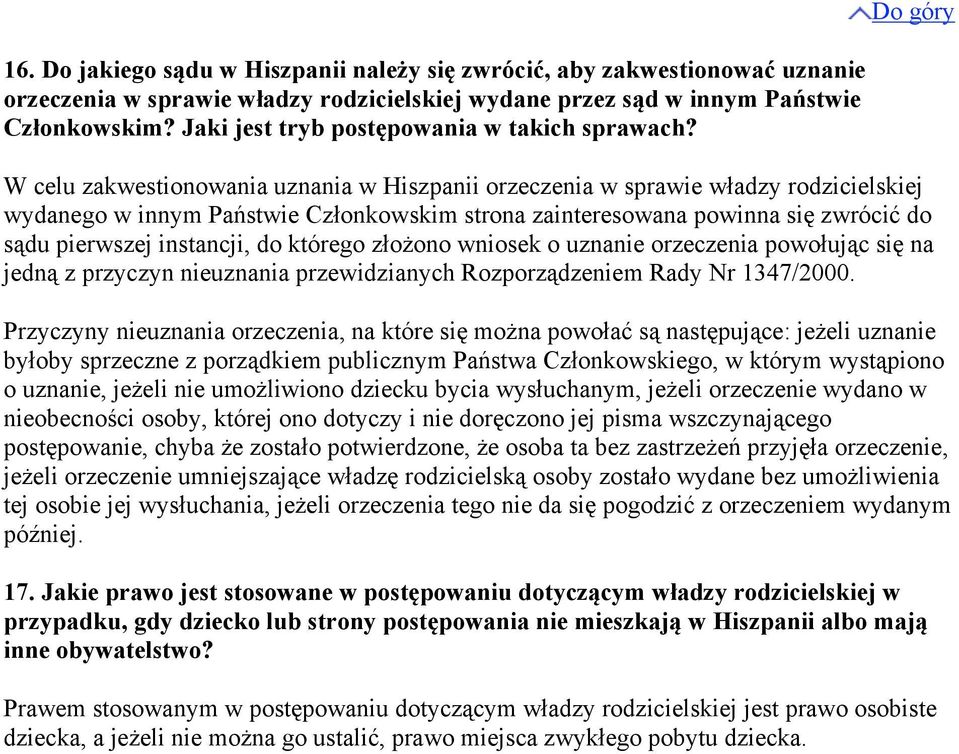 Do góry

16. Do jakiego sądu w Hiszpanii należy się zwrócić, aby zakwestionować uznanie orzeczenia w sprawie władzy rodzicielskiej wydane przez sąd w innym Państwie Członkowskim? Jaki jest tryb postępowania w takich sprawach?

W celu zakwestionowania uznania w Hiszpanii orzeczenia w sprawie władzy rodzicielskiej wydanego w innym Państwie Członkowskim strona zainteresowana powinna się zwrócić do sądu pierwszej instancji, do którego złożono wniosek o uznanie orzeczenia powołując się na jedną z przyczyn nieuznania przewidzianych Rozporządzeniem Rady Nr 1347/2000.

Przyczyny nieuznania orzeczenia, na które się można powołać są następujące: jeżeli uznanie byłoby sprzeczne z porządkiem publicznym Państwa Członkowskiego, w którym wystąpiono o uznanie, jeżeli nie umożliwiono dziecku bycia wysłuchanym, jeżeli orzeczenie wydano w nieobecności osoby, której ono dotyczy i nie doręczono jej pisma wszczynającego postępowanie, chyba że zostało potwierdzone, że osoba ta bez zastrzeżeń przyjęła orzeczenie, jeżeli orzeczenie umniejszające władzę rodzicielską osoby zostało wydane bez umożliwienia tej osobie jej wysłuchania, jeżeli orzeczenia tego nie da się pogodzić z orzeczeniem wydanym później.

17. Jakie prawo jest stosowane w postępowaniu dotyczącym władzy rodzicielskiej w przypadku, gdy dziecko lub strony postępowania nie mieszkają w Hiszpanii albo mają inne obywatelstwo?

Prawem stosowanym w postępowaniu dotyczącym władzy rodzicielskiej jest prawo osobiste dziecka, a jeżeli nie można go ustalić, prawo miejsca zwykłego pobytu dziecka.